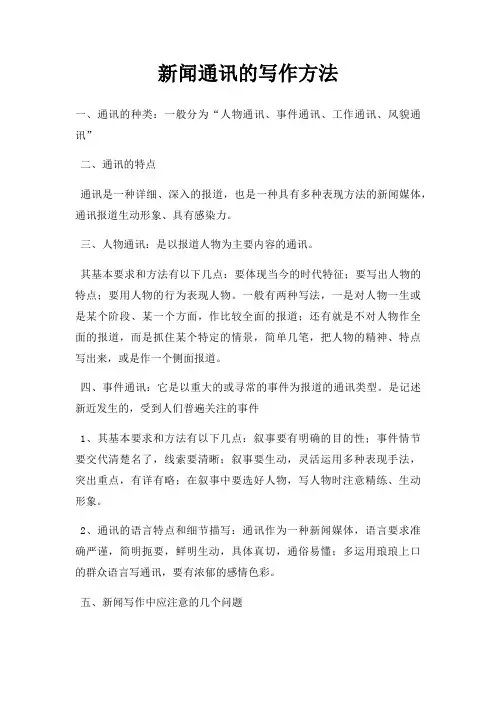 新闻通讯的写作方法

一、通讯的种类：一般分为“人物通讯、事件通讯、工作通讯、风貌通讯”

二、通讯的特点

通讯是一种详细、深入的报道，也是一种具有多种表现方法的新闻媒体，通讯报道生动形象、具有感染力。

三、人物通讯：是以报道人物为主要内容的通讯。

其基本要求和方法有以下几点：要体现当今的时代特征；要写出人物的特点；要用人物的行为表现人物。一般有两种写法，一是对人物一生或是某个阶段、某一个方面，作比较全面的报道；还有就是不对人物作全面的报道，而是抓住某个特定的情景，简单几笔，把人物的精神、特点写出来，或是作一个侧面报道。

四、事件通讯：它是以重大的或寻常的事件为报道的通讯类型。是记述新近发生的，受到人们普遍关注的事件

1、其基本要求和方法有以下几点：叙事要有明确的目的性；事件情节要交代清楚名了，线索要清晰；叙事要生动，灵活运用多种表现手法，突出重点，有详有略；在叙事中要选好人物，写人物时注意精练、生动形象。

2、通讯的语言特点和细节描写：通讯作为一种新闻媒体，语言要求准确严谨，简明扼要，鲜明生动，具体真切，通俗易懂；多运用琅琅上口的群众语言写通讯，要有浓郁的感情色彩。

五、新闻写作中应注意的几个问题